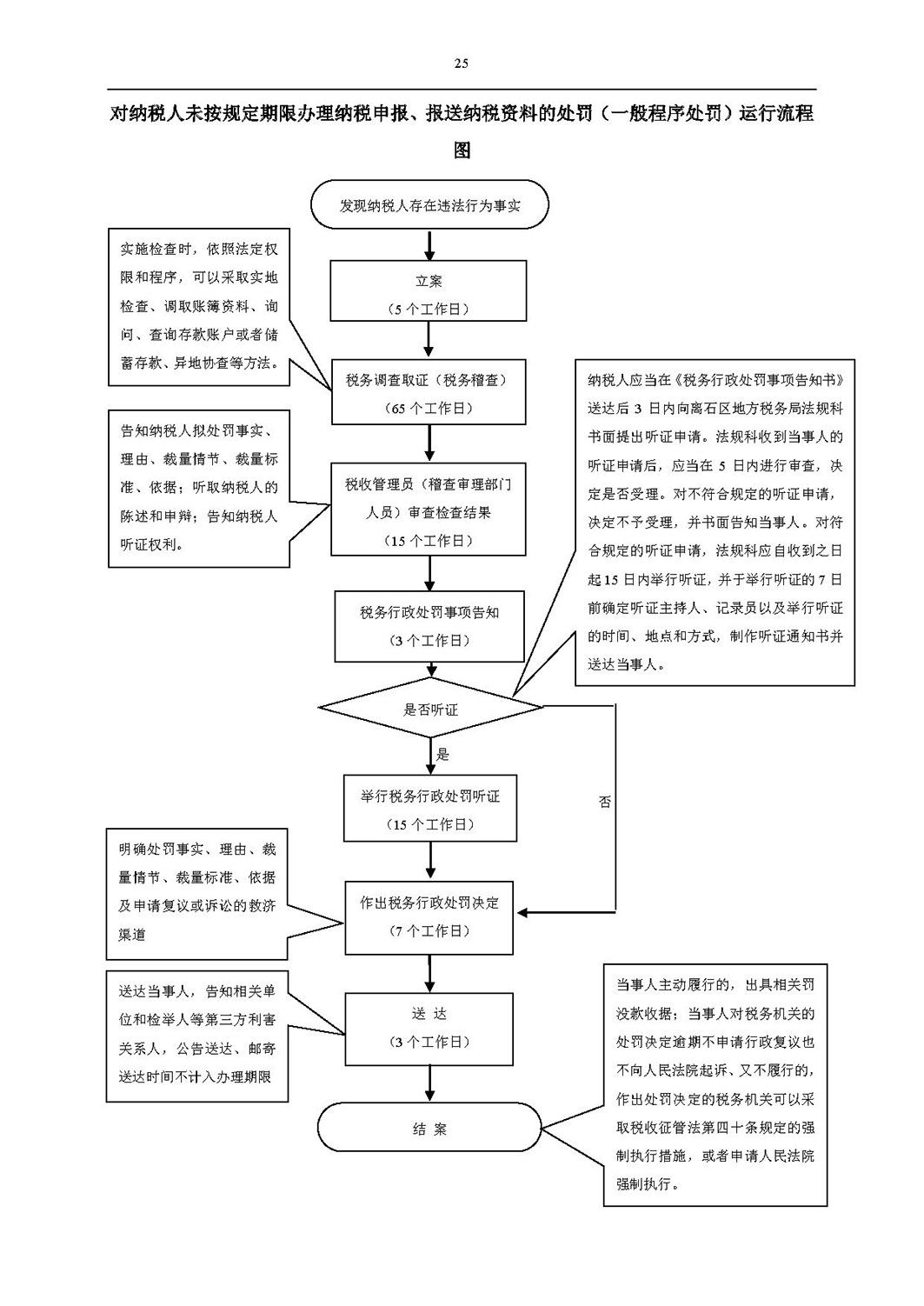 25

对纳税人未按规定期限办理纳税申报、报送纳税资料的处罚（一般程序处罚）运行流程图

发现纳税人存在违法行为事实

实施检查时，依照法定权限和程序，可以采取实地检查、调取账簿资料、询问、查询存款账户或者储蓄存款、异地协查等方法。

立案
（5 个工作日）

税务调查取证（税务稽查）
（65 个工作日）

纳税人应当在《税务行政处罚事项告知书》送达后 3 日内向离石区地方税务局法规科书面提出听证申请。法规科收到当事人的听证申请后，应当在 5 日内进行审查，决定是否受理。对不符合规定的听证申请，决定不予受理，并书面告知当事人。对符合规定的听证申请，法规科应自收到之日起 15 日内举行听证，并于举行听证的 7 日前确定听证主持人、记录员以及举行听证的时间、地点和方式，制作听证通知书并送达当事人。

告知纳税人拟处罚事实、理由、裁量情节、裁量标准、依据；听取纳税人的陈述和申辩；告知纳税人听证权利。

税收管理员（稽查审理部门人员）审查检查结果
（15 个工作日）

税务行政处罚事项告知
（3 个工作日）

是否听证

是

否

举行税务行政处罚听证
（15 个工作日）

明确处罚事实、理由、裁量情节、裁量标准、依据及申请复议或诉讼的救济渠道

作出税务行政处罚决定
（7 个工作日）

送达当事人，告知相关单位和检举人等第三方利害关系人，公告送达、邮寄送达时间不计入办理期限

送 达
（3 个工作日）

当事人主动履行的，出具相关罚没款收据；当事人对税务机关的处罚决定逾期不申请行政复议也不向人民法院起诉、又不履行的，作出处罚决定的税务机关可以采取税收征管法第四十条规定的强制执行措施，或者申请人民法院强制执行。

结 案